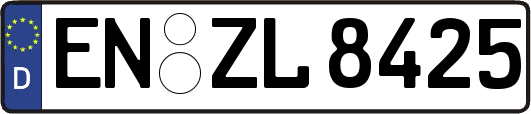 D

EN ZL 8425